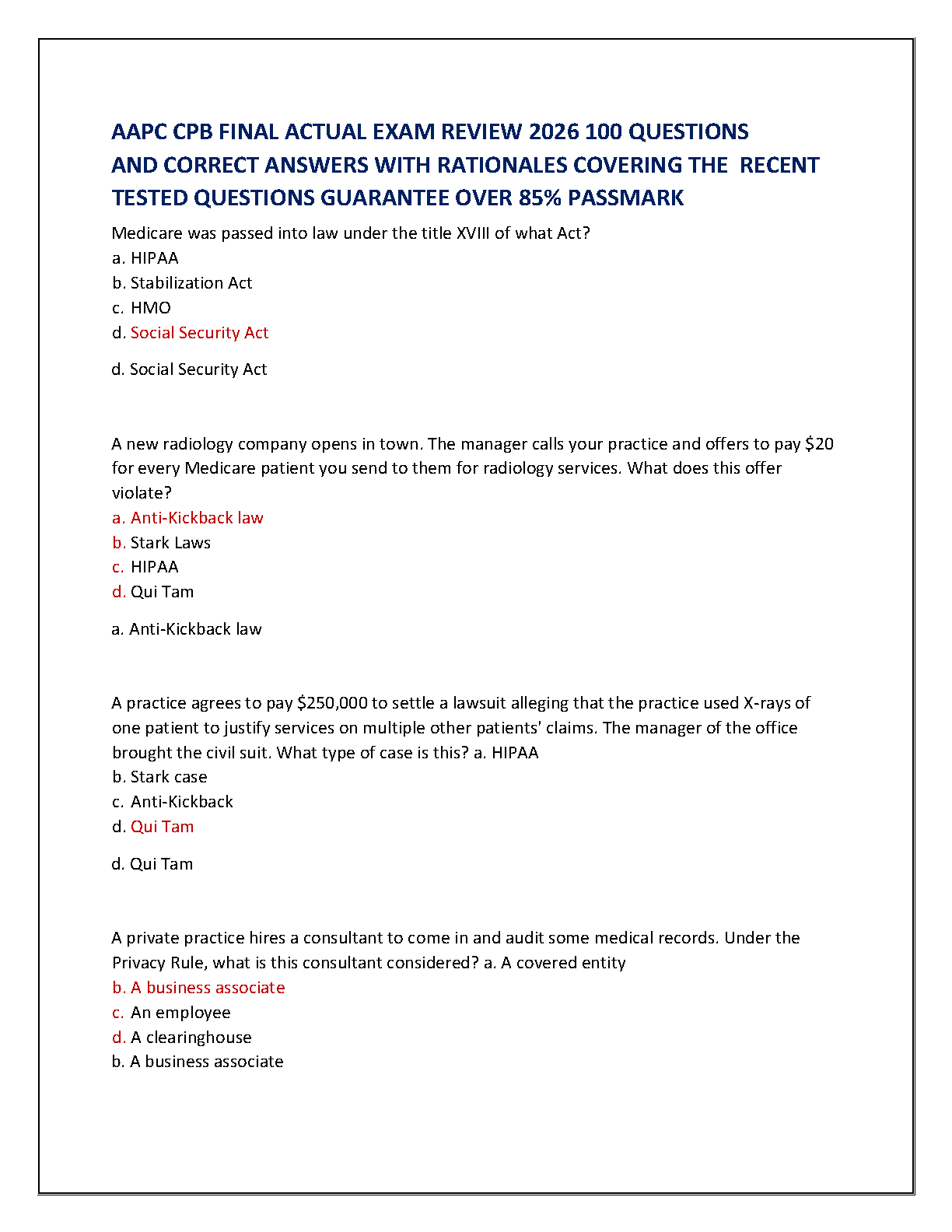 AAPC CPB FINAL ACTUAL EXAM REVIEW 2026 100 QUESTIONS AND CORRECT ANSWERS WITH RATIONALES COVERING THE RECENT TESTED QUESTIONS GUARANTEE OVER 85% PASSMARK

Medicare was passed into law under the title XVIII of what Act?
a. HIPAA
b. Stabilization Act
c. HMO
d. Social Security Act

d. Social Security Act

A new radiology company opens in town. The manager calls your practice and offers to pay $20 for every Medicare patient you send to them for radiology services. What does this offer violate?
a. Anti-Kickback law
b. Stark Laws
c. HIPAA
d. Qui Tam

a. Anti-Kickback law

A practice agrees to pay $250,000 to settle a lawsuit alleging that the practice used X-rays of one patient to justify services on multiple other patients' claims. The manager of the office brought the civil suit. What type of case is this? a. HIPAA
b. Stark case
c. Anti-Kickback
d. Qui Tam

d. Qui Tam

A private practice hires a consultant to come in and audit some medical records. Under the Privacy Rule, what is this consultant considered? a. A covered entity
b. A business associate
c. An employee
d. A clearinghouse
b. A business associate